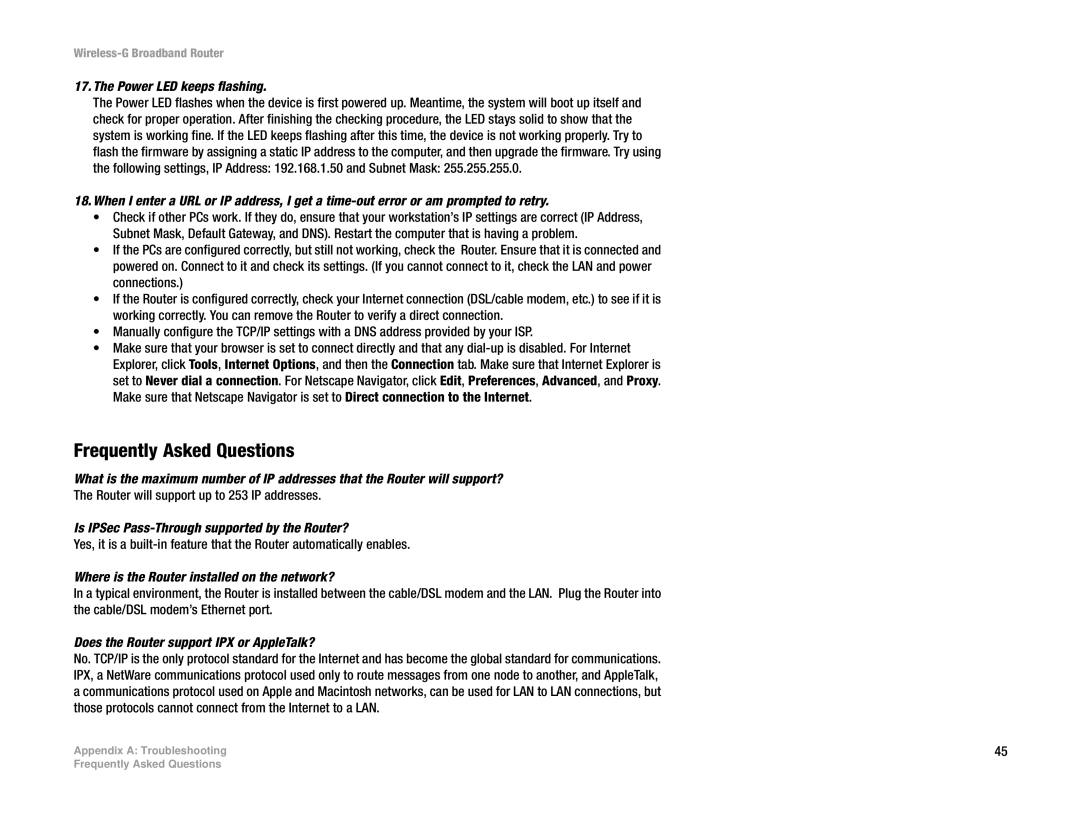 Wireless-G Broadband Router

17. The Power LED keeps flashing.

The Power LED flashes when the device is first powered up. Meantime, the system will boot up itself and check for proper operation. After finishing the checking procedure, the LED stays solid to show that the system is working fine. If the LED keeps flashing after this time, the device is not working properly. Try to flash the firmware by assigning a static IP address to the computer, and then upgrade the firmware. Try using the following settings, IP Address: 192.168.1.50 and Subnet Mask: 255.255.255.0.

18. When I enter a URL or IP address, I get a time-out error or am prompted to retry.

• Check if other PCs work. If they do, ensure that your workstation's IP settings are correct (IP Address, Subnet Mask, Default Gateway, and DNS). Restart the computer that is having a problem.
• If the PCs are configured correctly, but still not working, check the Router. Ensure that it is connected and powered on. Connect to it and check its settings. (If you cannot connect to it, check the LAN and power connections.)
• If the Router is configured correctly, check your Internet connection (DSL/cable modem, etc.) to see if it is working correctly. You can remove the Router to verify a direct connection.
• Manually configure the TCP/IP settings with a DNS address provided by your ISP.
• Make sure that your browser is set to connect directly and that any dial-up is disabled. For Internet Explorer, click Tools, Internet Options, and then the Connection tab. Make sure that Internet Explorer is set to Never dial a connection. For Netscape Navigator, click Edit, Preferences, Advanced, and Proxy. Make sure that Netscape Navigator is set to Direct connection to the Internet.

Frequently Asked Questions

What is the maximum number of IP addresses that the Router will support?
The Router will support up to 253 IP addresses.

Is IPSec Pass-Through supported by the Router?
Yes, it is a built-in feature that the Router automatically enables.

Where is the Router installed on the network?
In a typical environment, the Router is installed between the cable/DSL modem and the LAN. Plug the Router into the cable/DSL modem's Ethernet port.

Does the Router support IPX or AppleTalk?
No. TCP/IP is the only protocol standard for the Internet and has become the global standard for communications. IPX, a NetWare communications protocol used only to route messages from one node to another, and AppleTalk, a communications protocol used on Apple and Macintosh networks, can be used for LAN to LAN connections, but those protocols cannot connect from the Internet to a LAN.

Appendix A: Troubleshooting
Frequently Asked Questions

45